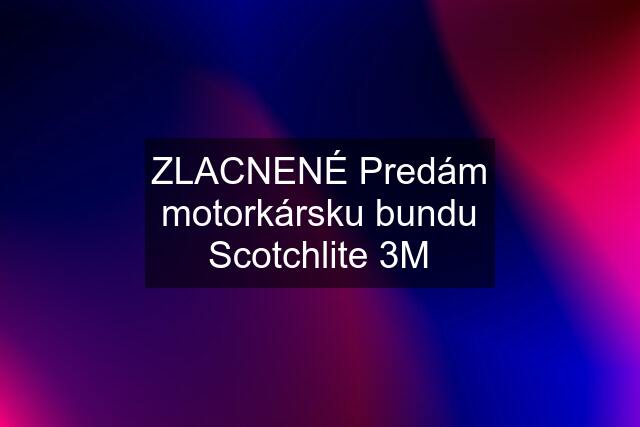 ZLACNENÉ Predám motorkársku bundu Scotchlite 3M